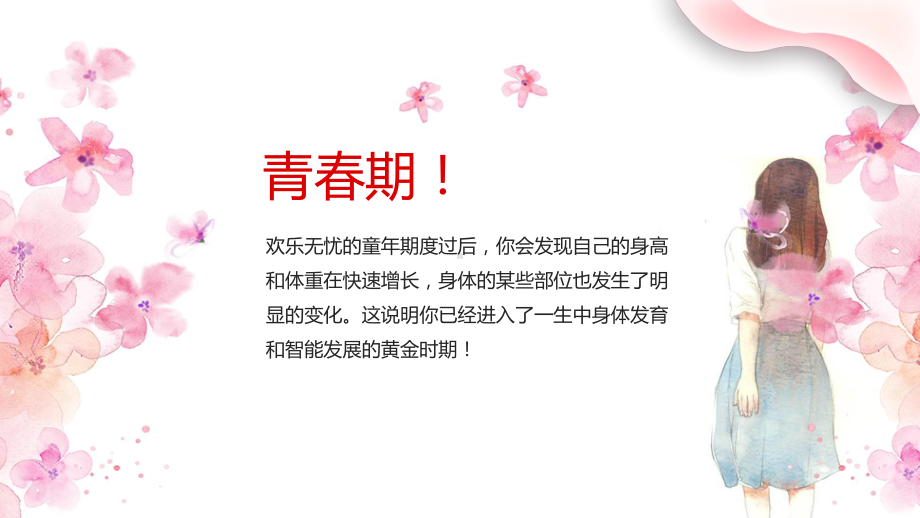 青春期！

欢乐无忧的童年期度过后，你会发现自己的身高和体重在快速增长，身体的某些部位也发生了明显的变化。这说明你已经进入了一生中身体发育和智能发展的黄金时期！